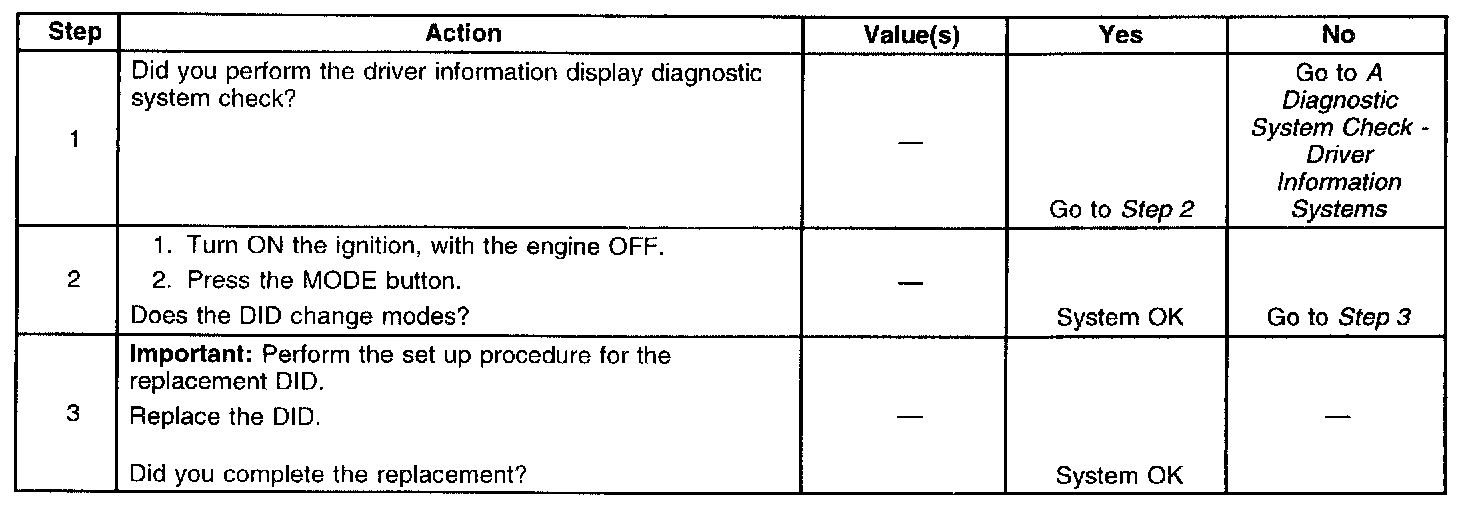 | Step | Action | Value(s) | Yes | No |
|---|---|---|---|---|
| 1 | Did you perform the driver information display diagnostic system check? | — | Go to Step 2 | Go to A Diagnostic System Check - Driver Information Systems |
| 2 | 1. Turn ON the ignition, with the engine OFF. 2. Press the MODE button. Does the DID change modes? | — | System OK | Go to Step 3 |
| 3 | Important: Perform the set up procedure for the replacement DID. Replace the DID. Did you complete the replacement? | — | System OK | — |